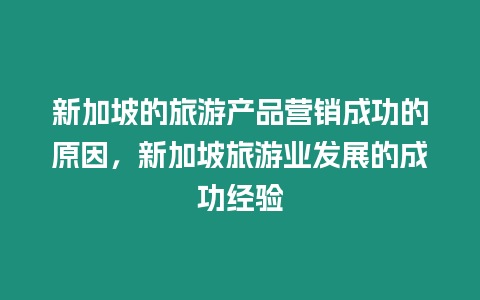 新加坡的旅游产品营销成功的原因，新加坡旅游业发展的成功经验